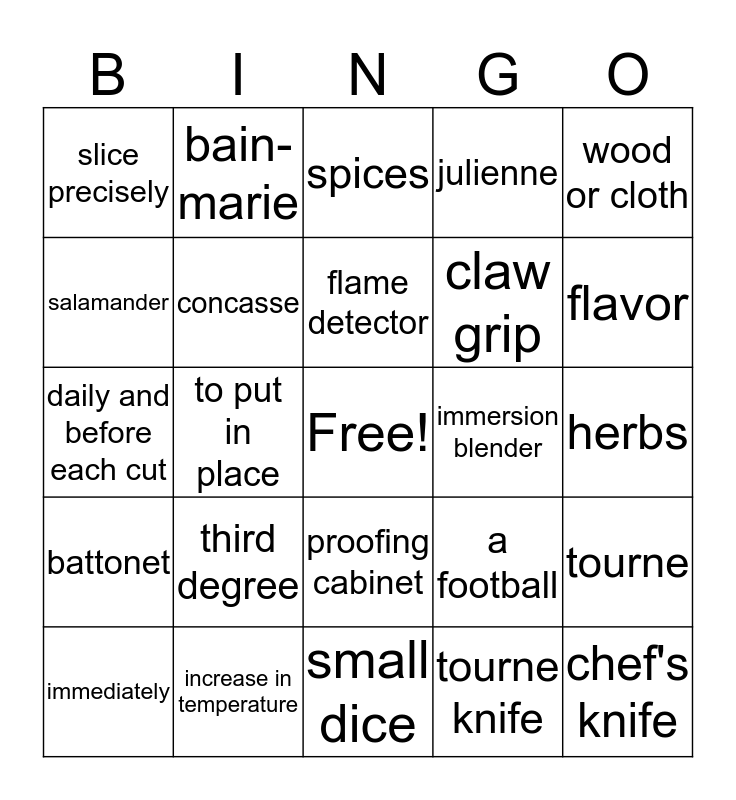 | B | I | N | G | O |
|---|---|---|---|---|
| slice precisely | bain-marie | spices | julienne | wood or cloth |
| salamander | concasse | flame detector | claw grip | flavor |
| daily and before each cut | to put in place | Free! | immersion blender | herbs |
| battonet | third degree | proofing cabinet | a football | tourne |
| immediately | increase in temperature | small dice | tourne knife | chef's knife |